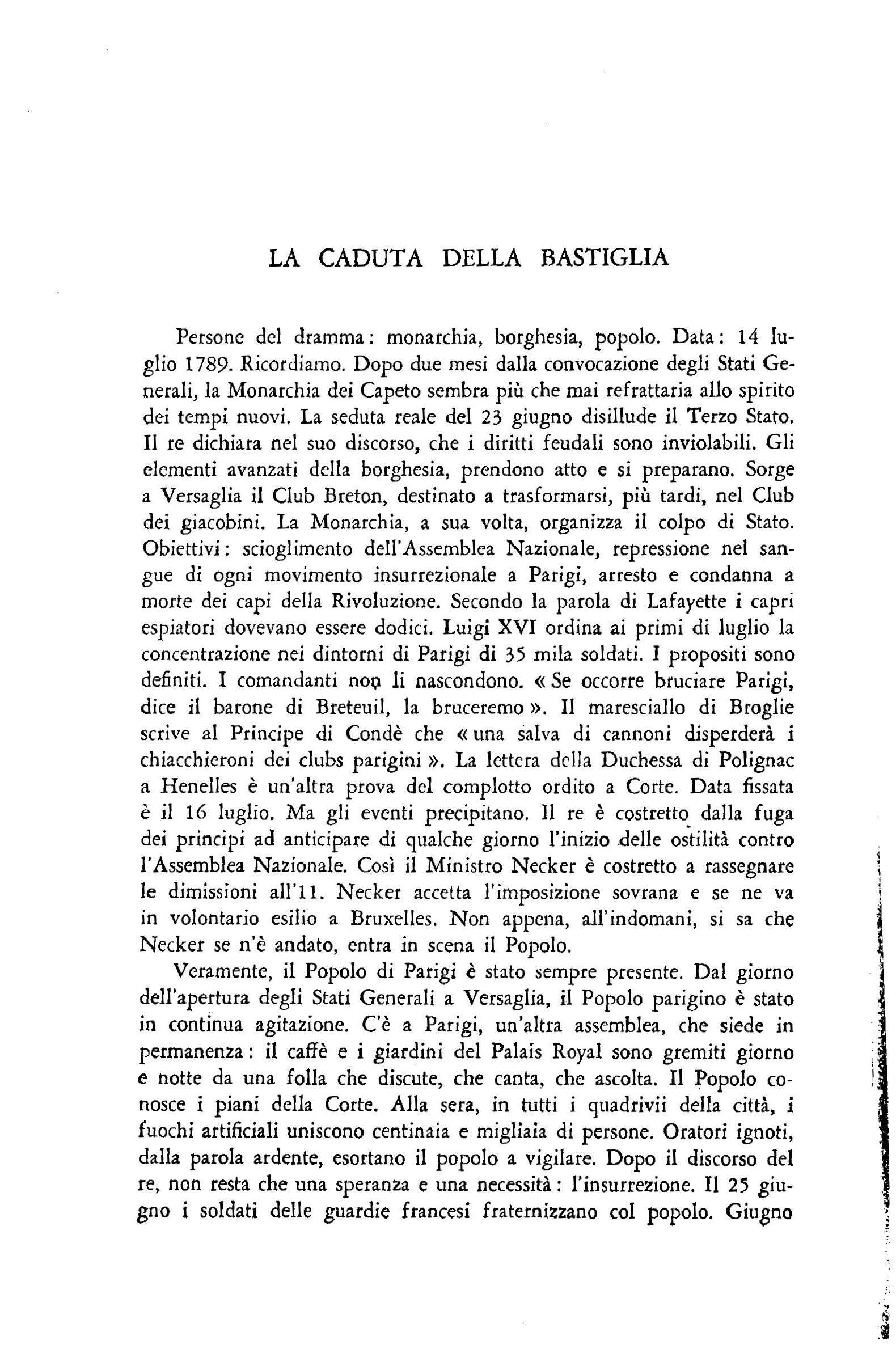 LA CADUTA DELLA BASTIGLIA

Persone del dramma: monarchia, borghesia, popolo. Data: 14 luglio 1789. Ricordiamo. Dopo due mesi dalla convocazione degli Stati Generali, la Monarchia dei Capeto sembra più che mai refrattaria allo spirito dei tempi nuovi. La seduta reale del 23 giugno disillude il Terzo Stato. Il re dichiara nel suo discorso, che i diritti feudali sono inviolabili. Gli elementi avanzati della borghesia, prendono atto e si preparano. Sorge a Versaglia il Club Breton, destinato a trasformarsi, più tardi, nel Club dei giacobini. La Monarchia, a sua volta, organizza il colpo di Stato. Obiettivi: scioglimento dell'Assemblea Nazionale, repressione nel sangue di ogni movimento insurrezionale a Parigi, arresto e condanna a morte dei capi della Rivoluzione. Secondo la parola di Lafayette i capri espiatori dovevano essere dodici. Luigi XVI ordina ai primi di luglio la concentrazione nei dintorni di Parigi di 35 mila soldati. I propositi sono definiti. I comandanti non li nascondono. «Se occorre bruciare Parigi, dice il barone di Breteuil, la bruceremo». Il maresciallo di Broglie scrive al Principe di Condè che «una salva di cannoni disperderà i chiacchieroni dei clubs parigini». La lettera della Duchessa di Polignac a Henelles è un'altra prova del complotto ordito a Corte. Data fissata è il 16 luglio. Ma gli eventi precipitano. Il re è costretto dalla fuga dei principi ad anticipare di qualche giorno l'inizio delle ostilità contro l'Assemblea Nazionale. Così il Ministro Necker è costretto a rassegnare le dimissioni all'11. Necker accetta l'imposizione sovrana e se ne va in volontario esilio a Bruxelles. Non appena, all'indomani, si sa che Necker se n'è andato, entra in scena il Popolo.

Veramente, il Popolo di Parigi è stato sempre presente. Dal giorno dell'apertura degli Stati Generali a Versaglia, il Popolo parigino è stato in continua agitazione. C'è a Parigi, un'altra assemblea, che siede in permanenza: il caffè e i giardini del Palais Royal sono gremiti giorno e notte da una folla che discute, che canta, che ascolta. Il Popolo conosce i piani della Corte. Alla sera, in tutti i quadrivii della città, i fuochi artificiali uniscono centinaia e migliaia di persone. Oratori ignoti, dalla parola ardente, esortano il popolo a vigilare. Dopo il discorso del re, non resta che una speranza e una necessità: l'insurrezione. Il 25 giugno i soldati delle guardie francesi fraternizzano col popolo. Giugno